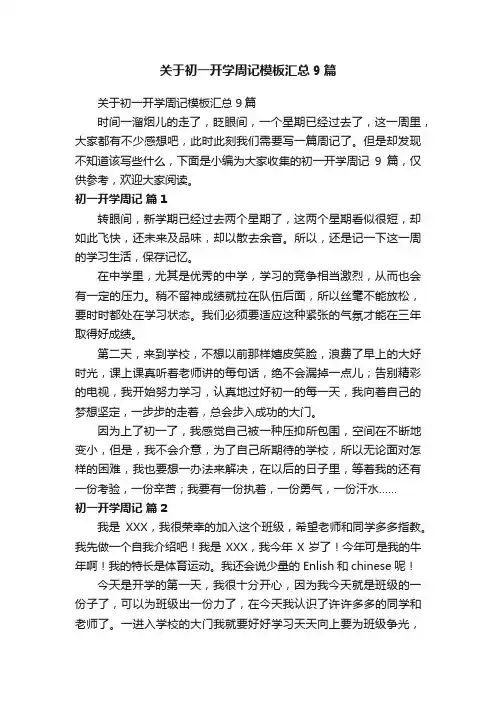 关于初一开学周记模板汇总 9 篇

关于初一开学周记模板汇总 9 篇

时间一溜烟儿的走了，眨眼间，一个星期已经过去了，这一周里，大家都有不少感想吧，此时此刻我们需要写一篇周记了。但是却发现不知道该写些什么，下面是小编为大家收集的初一开学周记 9 篇，仅供参考，欢迎大家阅读。

初一开学周记 篇 1

转眼间，新学期已经过去两个星期了，这两个星期看似很短，却如此飞快，还未来及品味，却以散去余音。所以，还是记一下这一周的学习生活，保存记忆。

在中学里，尤其是优秀的中学，学习的竞争相当激烈，从而也会有一定的压力。稍不留神成绩就拉在队伍后面，所以丝毫不能放松，要时时都处在学习状态。我们必须要适应这种紧张的气氛才能在三年取得好成绩。

第二天，来到学校，不想以前那样嬉皮笑脸，浪费了早上的大好时光，课上课真听着老师讲的每句话，绝不会漏掉一点儿；告别精彩的电视，我开始努力学习，认真地过好初一的每一天，我向着自己的梦想坚定，一步步的走着，总会步入成功的大门。

因为上了初一了，我感觉自己被一种压抑所包围，空间在不断地变小，但是，我不会介意，为了自己所期待的学校，所以无论面对怎样的困难，我也要想一办法来解决，在以后的日子里，等着我的还有一份考验，一份辛苦；我要有一份执着，一份勇气，一份汗水……

初一开学周记 篇 2

我是 XXX，我很荣幸的加入这个班级，希望老师和同学多多指教。我先做一个自我介绍吧！我是 XXX，我今年 X 岁了！今年可是我的牛年啊！我的特长是体育运动。我还会说少量的 Enlish 和 chinese 呢！

今天是开学的第一天，我很十分开心，因为我今天就是班级的一份子了，可以为班级出一份力了，在今天我认识了许许多多的同学和老师了。一进入学校的大门我就要好好学习天天向上要为班级争光，